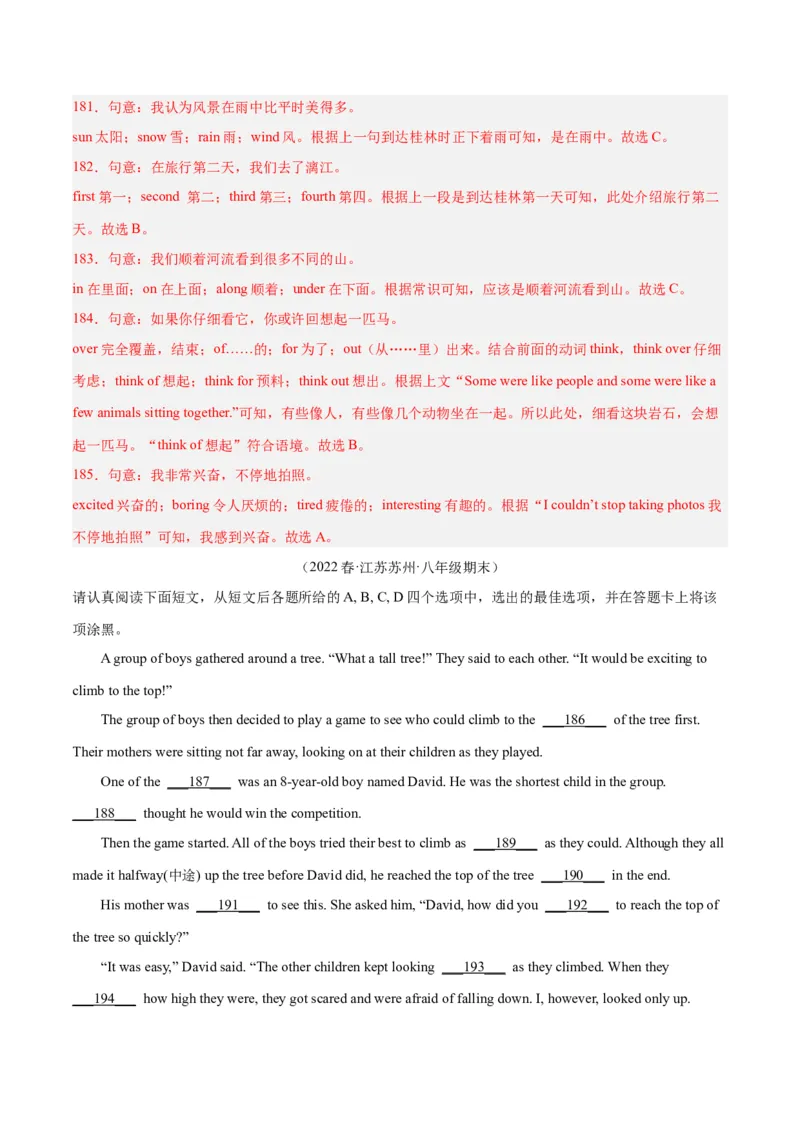 181．句意：我认为风景在雨中比平时美得多。

sun 太阳；snow 雪；rain 雨；wind 风。根据上一句到达桂林时正下着雨可知，是在雨中。故选 C。

182．句意：在旅行第二天，我们去了漓江。

first 第一；second 第二；third 第三；fourth 第四。根据上一段是到达桂林第一天可知，此处介绍旅行第二天。故选 B。

183．句意：我们顺着河流看到很多不同的山。

in 在里面；on 在上面；along 顺着；under 在下面。根据常识可知，应该是顺着河流看到山。故选 C。

184．句意：如果你仔细看它，你或许回想起一匹马。

over 完全覆盖，结束；of……的；for 为了；out（从……里）出来。结合前面的动词 think，think over 仔细考虑；think of 想起；think for 预料；think out 想出。根据上文“Some were like people and some were like a few animals sitting together.”可知，有些像人，有些像几个动物坐在一起。所以此处，细看这块岩石，会想起一匹马。“think of 想起”符合语境。故选 B。

185．句意：我非常兴奋，不停地拍照。

excited 兴奋的；boring 令人厌烦的；tired 疲倦的；interesting 有趣的。根据“I couldn’t stop taking photos 我不停地拍照”可知，我感到兴奋。故选 A。

（2022 春·江苏苏州·八年级期末）

请认真阅读下面短文，从短文后各题所给的 A, B, C, D 四个选项中，选出的最佳选项，并在答题卡上将该项涂黑。

A group of boys gathered around a tree. “What a tall tree!” They said to each other. “It would be exciting to climb to the top!”

The group of boys then decided to play a game to see who could climb to the ___186___ of the tree first. Their mothers were sitting not far away, looking on at their children as they played.

One of the ___187___ was an 8-year-old boy named David. He was the shortest child in the group. ___188___ thought he would win the competition.

Then the game started. All of the boys tried their best to climb as ___189___ as they could. Although they all made it halfway(中途) up the tree before David did, he reached the top of the tree ___190___ in the end.

His mother was ___191___ to see this. She asked him, “David, how did you ___192___ to reach the top of the tree so quickly?”

“It was easy,” David said. “The other children kept looking ___193___ as they climbed. When they ___194___ how high they were, they got scared and were afraid of falling down. I, however, looked only up.